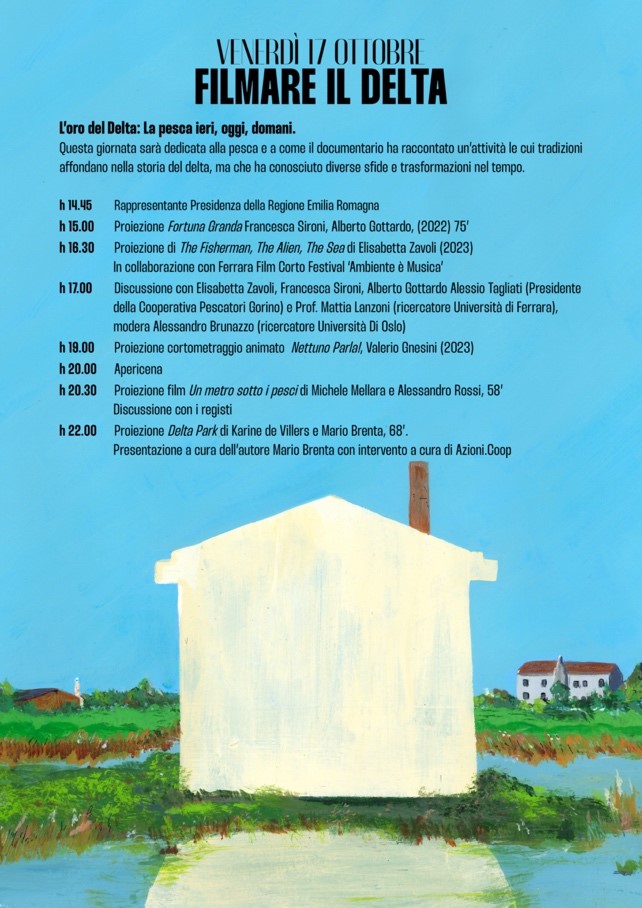 VENERDÌ 17 OTTOBRE
FILMARE IL DELTA

L'oro del Delta: La pesca ieri, oggi, domani.
Questa giornata sarà dedicata alla pesca e a come il documentario ha raccontato un'attività le cui tradizioni affondano nella storia del delta, ma che ha conosciuto diverse sfide e trasformazioni nel tempo.

h 14.45 Rappresentante Presidenza della Regione Emilia Romagna
h 15.00 Proiezione Fortuna Granda Francesca Sironi, Alberto Gottardo, (2022) 75'
h 16.30 Proiezione di The Fisherman, The Alien, The Sea di Elisabetta Zavoli (2023)
In collaborazione con Ferrara Film Corto Festival 'Ambiente è Musica'
h 17.00 Discussione con Elisabetta Zavoli, Francesca Sironi, Alberto Gottardo Alessio Tagliati (Presidente della Cooperativa Pescatori Gorino) e Prof. Mattia Lanzoni (ricercatore Università di Ferrara), modera Alessandro Brunazzo (ricercatore Università Di Oslo)
h 19.00 Proiezione cortometraggio animato Nettuno Parla!, Valerio Gnesini (2023)
h 20.00 Apericena
h 20.30 Proiezione film Un metro sotto i pesci di Michele Mellara e Alessandro Rossi, 58'
Discussione con i registi
h 22.00 Proiezione Delta Park di Karine de Villers e Mario Brenta, 68'.
Presentazione a cura dell'autore Mario Brenta con intervento a cura di Azioni.Coop